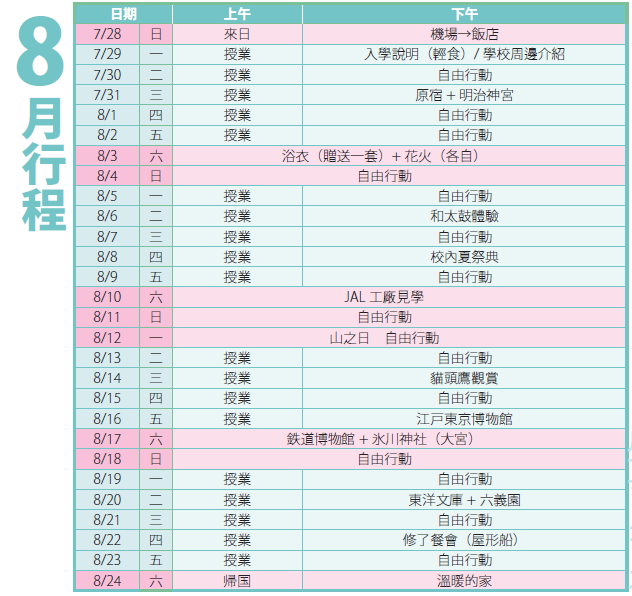 8月行程

| 日期 | | 上午 | 下午 |
|---|---|---|---|
| 7/28 | 日 | 來日 | 機場→飯店 |
| 7/29 | 一 | 授業 | 入學說明（輕食）/ 學校周邊介紹 |
| 7/30 | 二 | 授業 | 自由行動 |
| 7/31 | 三 | 授業 | 原宿 + 明治神宮 |
| 8/1 | 四 | 授業 | 自由行動 |
| 8/2 | 五 | 授業 | 自由行動 |
| 8/3 | 六 | 浴衣（贈送一套）+ 花火（各自） | |
| 8/4 | 日 | 自由行動 | |
| 8/5 | 一 | 授業 | 自由行動 |
| 8/6 | 二 | 授業 | 和太鼓體驗 |
| 8/7 | 三 | 授業 | 自由行動 |
| 8/8 | 四 | 授業 | 校內夏祭典 |
| 8/9 | 五 | 授業 | 自由行動 |
| 8/10 | 六 | JAL 工廠見學 | |
| 8/11 | 日 | 自由行動 | |
| 8/12 | 一 | 山之日　自由行動 | |
| 8/13 | 二 | 授業 | 自由行動 |
| 8/14 | 三 | 授業 | 貓頭鷹觀賞 |
| 8/15 | 四 | 授業 | 自由行動 |
| 8/16 | 五 | 授業 | 江戸東京博物館 |
| 8/17 | 六 | 鉄道博物館 + 氷川神社（大宮） | |
| 8/18 | 日 | 自由行動 | |
| 8/19 | 一 | 授業 | 自由行動 |
| 8/20 | 二 | 授業 | 東洋文庫 + 六義園 |
| 8/21 | 三 | 授業 | 自由行動 |
| 8/22 | 四 | 授業 | 修了餐會（屋形船） |
| 8/23 | 五 | 授業 | 自由行動 |
| 8/24 | 六 | 帰国 | 溫暖的家 |